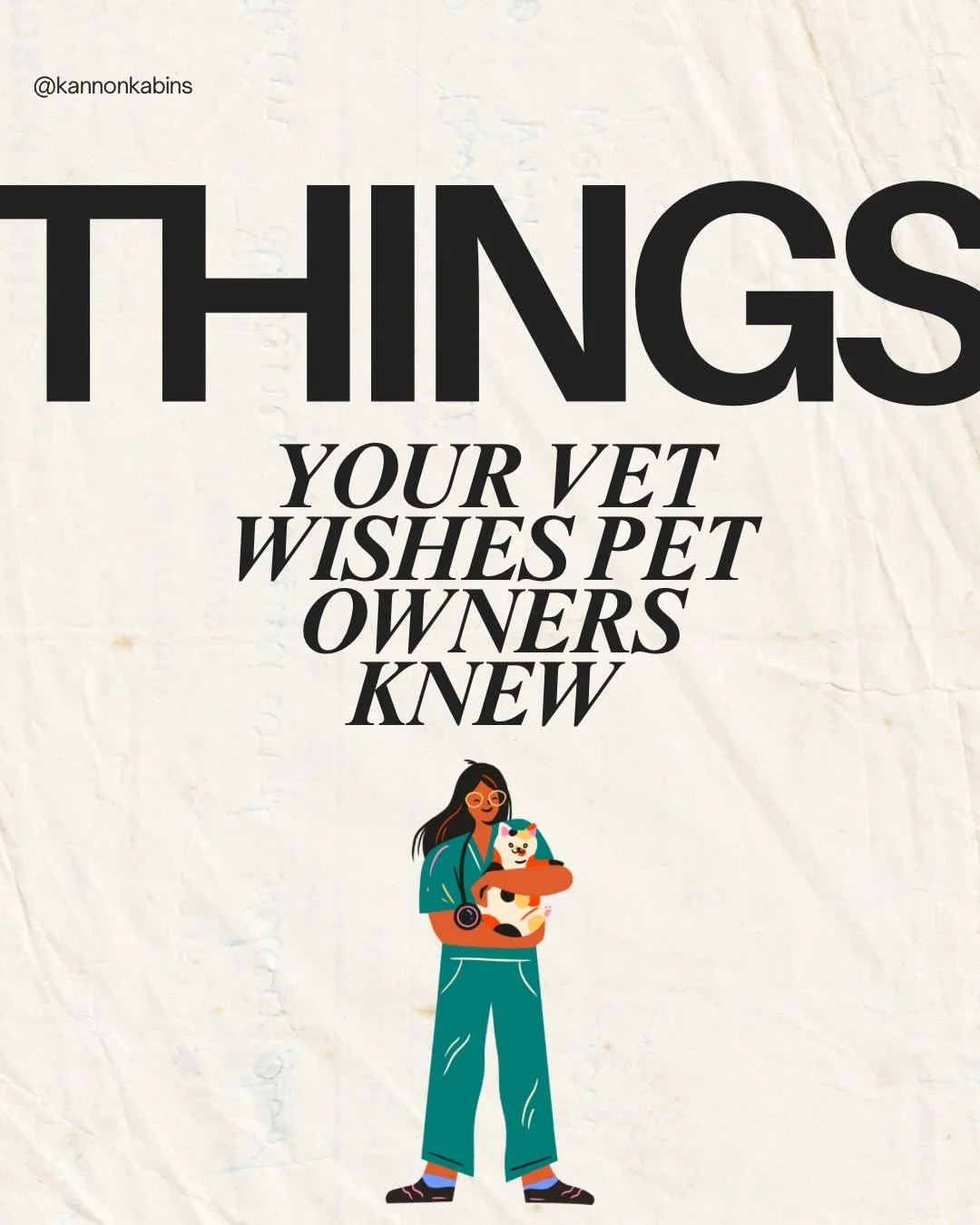 @kannonkabins

THINGS

YOUR VET WISHES PET OWNERS KNEW